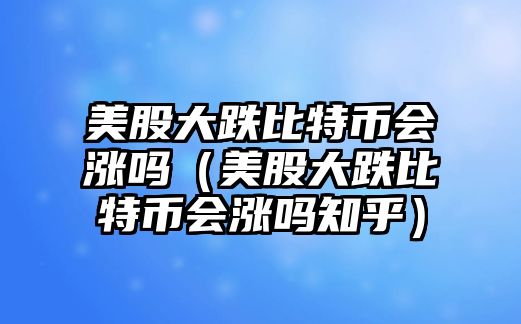 美股大跌比特币会涨吗（美股大跌比特币会涨吗知乎）